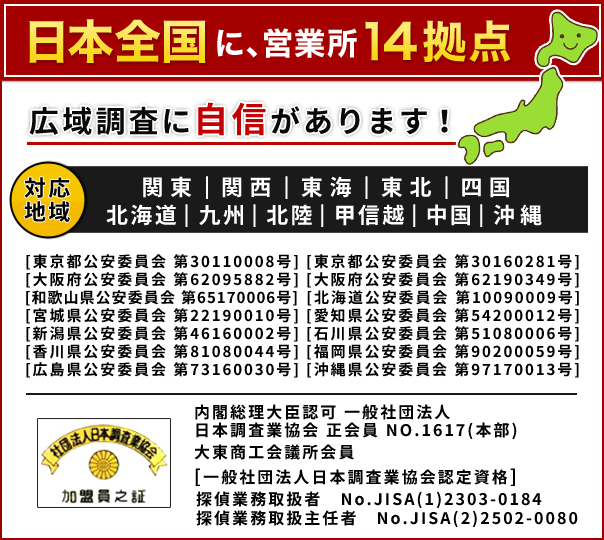 日本全国に、営業所14拠点

広域調査に自信があります！

対応地域

関東｜関西｜東海｜東北｜四国
北海道｜九州｜北陸｜甲信越｜中国｜沖縄

[東京都公安委員会 第30110008号]
[大阪府公安委員会 第62095882号]
[和歌山県公安委員会 第65170006号]
[宮城県公安委員会 第22190010号]
[新潟県公安委員会 第46160002号]
[香川県公安委員会 第81080044号]
[広島県公安委員会 第73160030号]

[東京都公安委員会 第30160281号]
[大阪府公安委員会 第62190349号]
[北海道公安委員会 第10090009号]
[愛知県公安委員会 第54200012号]
[石川県公安委員会 第51080006号]
[福岡県公安委員会 第90200059号]
[沖縄県公安委員会 第97170013号]

社団法人日本調査業協会
加盟員之証

内閣総理大臣認可 一般社団法人
日本調査業協会 正会員 NO.1617(本部)
大東商工会議所会員

[一般社団法人日本調査業協会認定資格]
探偵業務取扱者 No.JISA(1)2303-0184
探偵業務取扱主任者 No.JISA(2)2502-0080